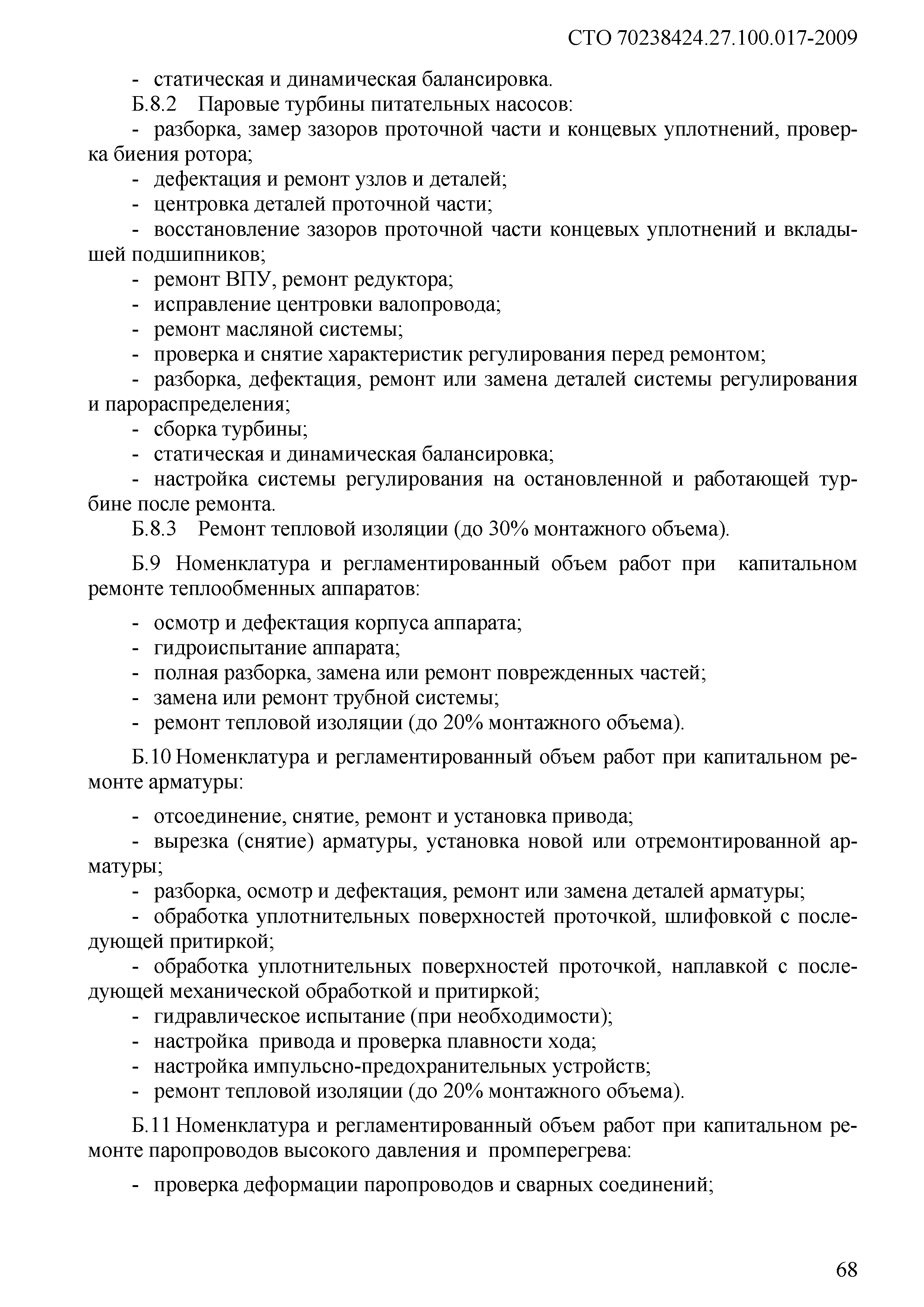 СТО 70238424.27.100.017-2009

- статическая и динамическая балансировка.

Б.8.2 Паровые турбины питательных насосов:

- разборка, замер зазоров проточной части и концевых уплотнений, проверка биения ротора;

- дефектация и ремонт узлов и деталей;

- центровка деталей проточной части;

- восстановление зазоров проточной части концевых уплотнений и вкладышей подшипников;

- ремонт ВПУ, ремонт редуктора;

- исправление центровки валопровода;

- ремонт масляной системы;

- проверка и снятие характеристик регулирования перед ремонтом;

- разборка, дефектация, ремонт или замена деталей системы регулирования и парораспределения;

- сборка турбины;

- статическая и динамическая балансировка;

- настройка системы регулирования на остановленной и работающей турбине после ремонта.

Б.8.3 Ремонт тепловой изоляции (до 30% монтажного объема).

Б.9 Номенклатура и регламентированный объем работ при капитальном ремонте теплообменных аппаратов:

- осмотр и дефектация корпуса аппарата;

- гидроиспытание аппарата;

- полная разборка, замена или ремонт поврежденных частей;

- замена или ремонт трубной системы;

- ремонт тепловой изоляции (до 20% монтажного объема).

Б.10 Номенклатура и регламентированный объем работ при капитальном ремонте арматуры:

- отсоединение, снятие, ремонт и установка привода;

- вырезка (снятие) арматуры, установка новой или отремонтированной арматуры;

- разборка, осмотр и дефектация, ремонт или замена деталей арматуры;

- обработка уплотнительных поверхностей проточкой, шлифовкой с последующей притиркой;

- обработка уплотнительных поверхностей проточкой, наплавкой с последующей механической обработкой и притиркой;

- гидравлическое испытание (при необходимости);

- настройка привода и проверка плавности хода;

- настройка импульсно-предохранительных устройств;

- ремонт тепловой изоляции (до 20% монтажного объема).

Б.11 Номенклатура и регламентированный объем работ при капитальном ремонте паропроводов высокого давления и промперегрева:

- проверка деформации паропроводов и сварных соединений;

68